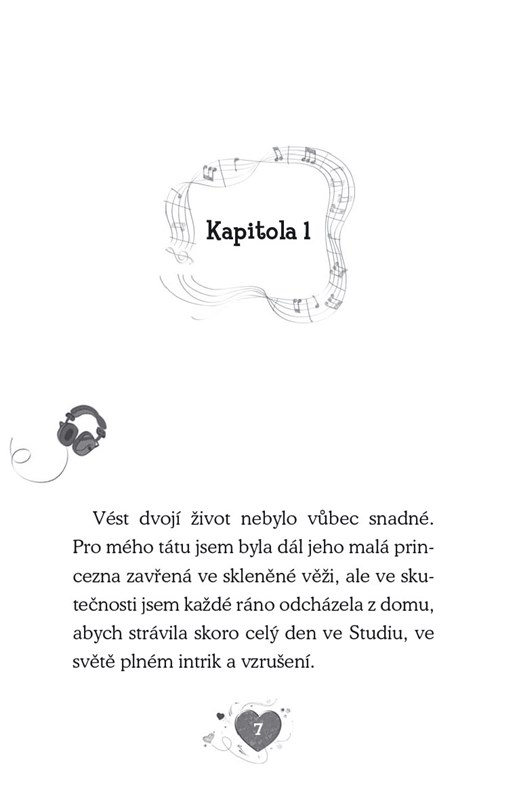 Kapitola 1

Vést dvojí život nebylo vůbec snadné. Pro mého tátu jsem byla dál jeho malá princezna zavřená ve skleněné věži, ale ve skutečnosti jsem každé ráno odcházela z domu, abych strávila skoro celý den ve Studiu, ve světě plném intrik a vzrušení.

7